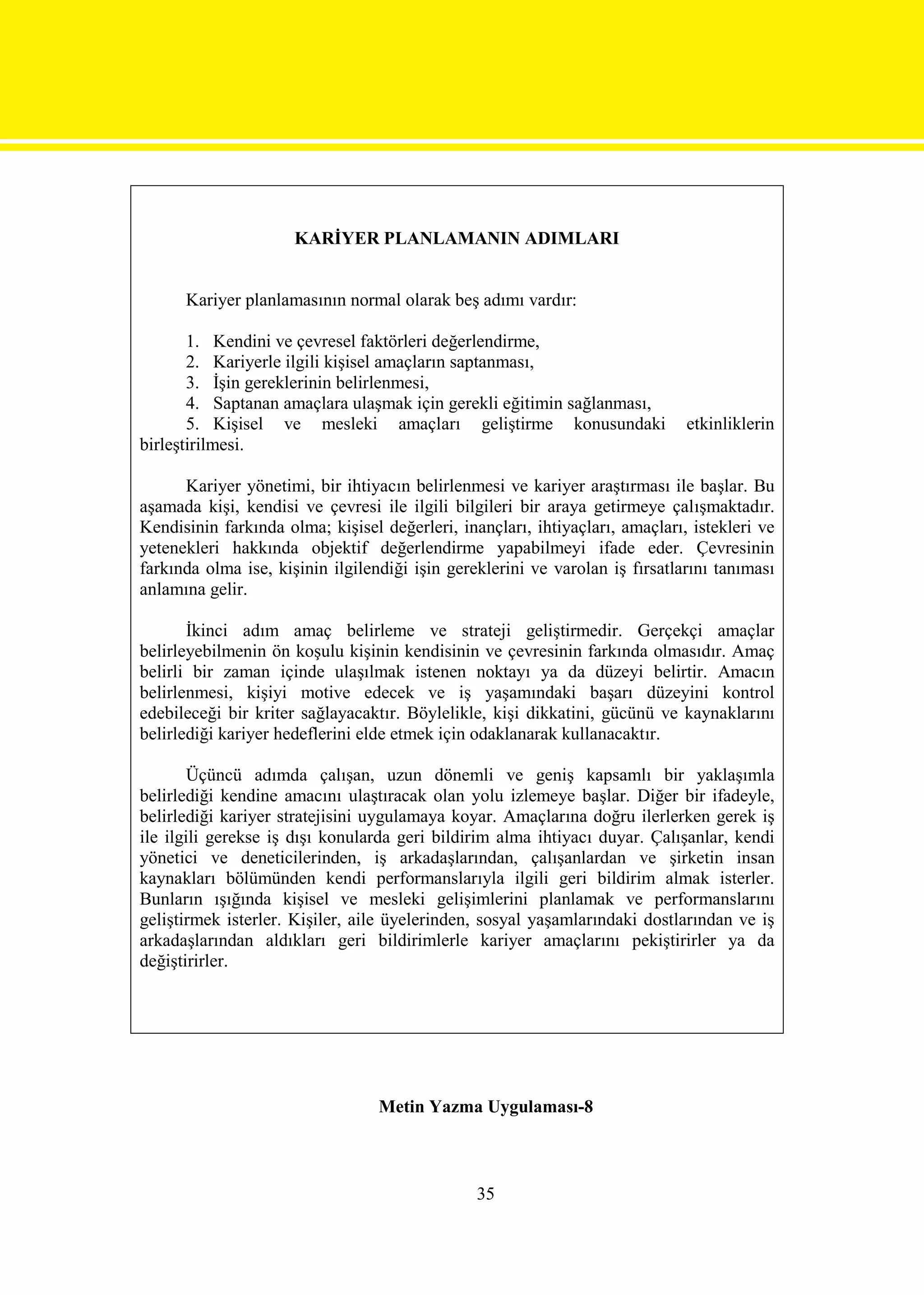 KARİYER PLANLAMANIN ADIMLARI

Kariyer planlamasının normal olarak beş adımı vardır:

1. Kendini ve çevresel faktörleri değerlendirme,
2. Kariyerle ilgili kişisel amaçların saptanması,
3. İşin gereklerinin belirlenmesi,
4. Saptanan amaçlara ulaşmak için gerekli eğitimin sağlanması,
5. Kişisel ve mesleki amaçları geliştirme konusundaki etkinliklerin birleştirilmesi.

Kariyer yönetimi, bir ihtiyacın belirlenmesi ve kariyer araştırması ile başlar. Bu aşamada kişi, kendisi ve çevresi ile ilgili bilgileri bir araya getirmeye çalışmaktadır. Kendisinin farkında olma; kişisel değerleri, inançları, ihtiyaçları, amaçları, istekleri ve yetenekleri hakkında objektif değerlendirme yapabilmeyi ifade eder. Çevresinin farkında olma ise, kişinin ilgilendiği işin gereklerini ve varolan iş fırsatlarını tanıması anlamına gelir.

İkinci adım amaç belirleme ve strateji geliştirmedir. Gerçekçi amaçlar belirleyebilmenin ön koşulu kişinin kendisinin ve çevresinin farkında olmasıdır. Amaç belirli bir zaman içinde ulaşılmak istenen noktayı ya da düzeyi belirtir. Amacın belirlenmesi, kişiyi motive edecek ve iş yaşamındaki başarı düzeyini kontrol edebileceği bir kriter sağlayacaktır. Böylelikle, kişi dikkatini, gücünü ve kaynaklarını belirlediği kariyer hedeflerini elde etmek için odaklanarak kullanacaktır.

Üçüncü adımda çalışan, uzun dönemli ve geniş kapsamlı bir yaklaşımla belirlediği kendine amacını ulaştıracak olan yolu izlemeye başlar. Diğer bir ifadeyle, belirlediği kariyer stratejisini uygulamaya koyar. Amaçlarına doğru ilerlerken gerek iş ile ilgili gerekse iş dışı konularda geri bildirim alma ihtiyacı duyar. Çalışanlar, kendi yönetici ve deneticilerinden, iş arkadaşlarından, çalışanlardan ve şirketin insan kaynakları bölümünden kendi performanslarıyla ilgili geri bildirim almak isterler. Bunların ışığında kişisel ve mesleki gelişimlerini planlamak ve performanslarını geliştirmek isterler. Kişiler, aile üyelerinden, sosyal yaşamlarındaki dostlarından ve iş arkadaşlarından aldıkları geri bildirimlerle kariyer amaçlarını pekiştirirler ya da değiştirirler.

Metin Yazma Uygulaması-8

35